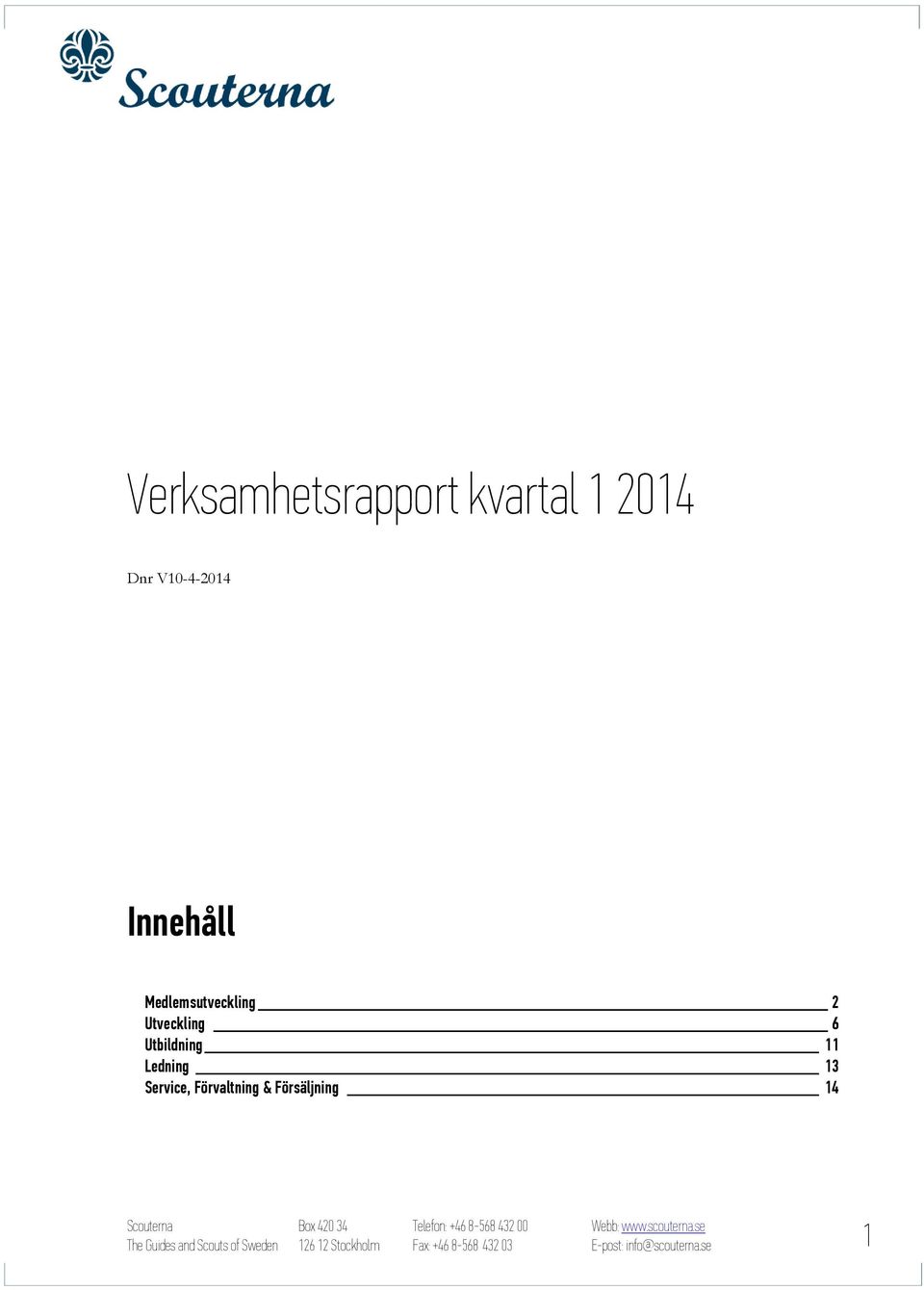 Scouterna

Verksamhetsrapport kvartal 1 2014

Dnr V10-4-2014

Innehåll

Medlemsutveckling 2
Utveckling 6
Utbildning 11
Ledning 13
Service, Förvaltning & Försäljning 14

Scouterna
The Guides and Scouts of Sweden

Box 420 34
126 12 Stockholm

Telefon: +46 8-568 432 00
Fax: +46 8-568 432 03

Webb: www.scouterna.se
E-post: info@scouterna.se

1